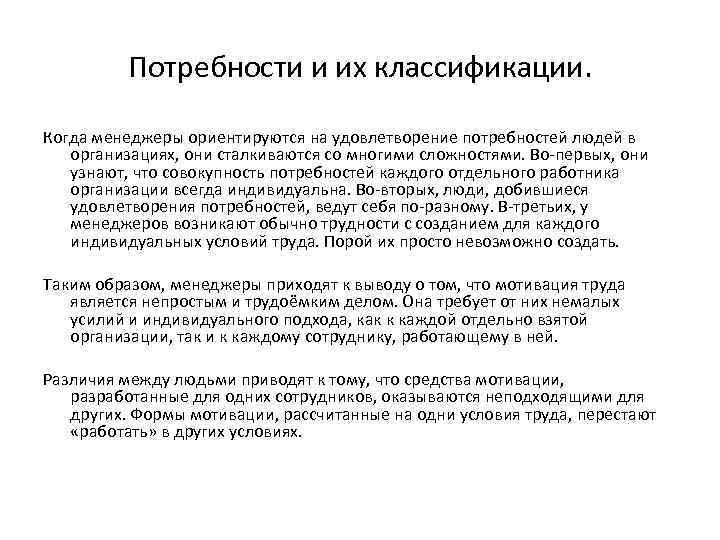 Потребности и их классификации.

Когда менеджеры ориентируются на удовлетворение потребностей людей в организациях, они сталкиваются со многими сложностями. Во-первых, они узнают, что совокупность потребностей каждого отдельного работника организации всегда индивидуальна. Во-вторых, люди, добившиеся удовлетворения потребностей, ведут себя по-разному. В-третьих, у менеджеров возникают обычно трудности с созданием для каждого индивидуальных условий труда. Порой их просто невозможно создать.

Таким образом, менеджеры приходят к выводу о том, что мотивация труда является непростым и трудоёмким делом. Она требует от них немалых усилий и индивидуального подхода, как к каждой отдельно взятой организации, так и к каждому сотруднику, работающему в ней.

Различия между людьми приводят к тому, что средства мотивации, разработанные для одних сотрудников, оказываются неподходящими для других. Формы мотивации, рассчитанные на одни условия труда, перестают «работать» в других условиях.